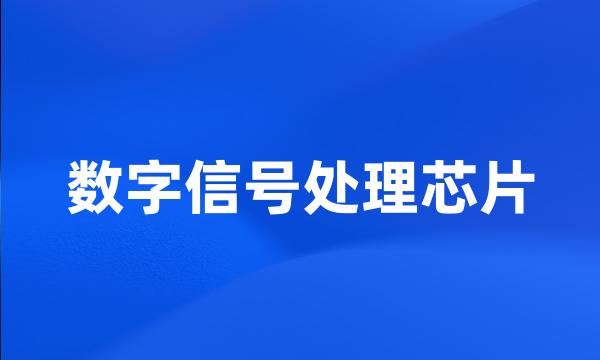 数字信号处理芯片